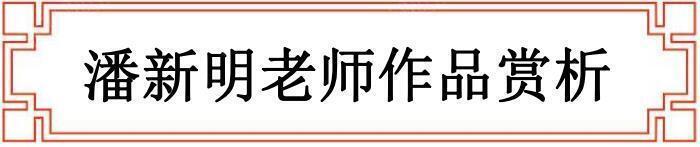 潘新明老师作品赏析